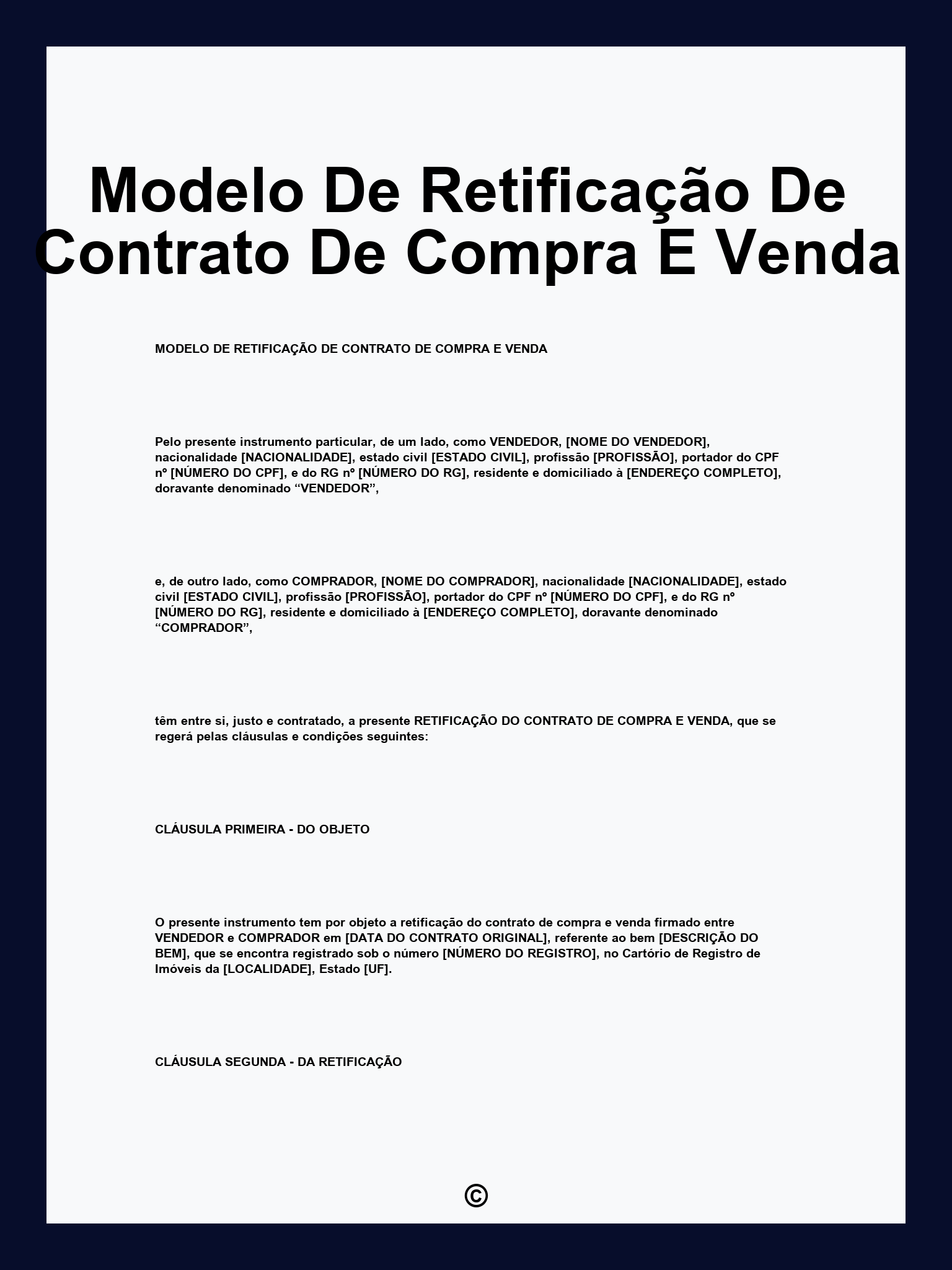 Modelo De Retificação De Contrato De Compra E Venda

MODELO DE RETIFICAÇÃO DE CONTRATO DE COMPRA E VENDA

Pelo presente instrumento particular, de um lado, como VENDEDOR, [NOME DO VENDEDOR], nacionalidade [NACIONALIDADE], estado civil [ESTADO CIVIL], profissão [PROFISSÃO], portador do CPF nº [NÚMERO DO CPF], e do RG nº [NÚMERO DO RG], residente e domiciliado à [ENDEREÇO COMPLETO], doravante denominado “VENDEDOR”,

e, de outro lado, como COMPRADOR, [NOME DO COMPRADOR], nacionalidade [NACIONALIDADE], estado civil [ESTADO CIVIL], profissão [PROFISSÃO], portador do CPF nº [NÚMERO DO CPF], e do RG nº [NÚMERO DO RG], residente e domiciliado à [ENDEREÇO COMPLETO], doravante denominado “COMPRADOR”,

têm entre si, justo e contratado, a presente RETIFICAÇÃO DO CONTRATO DE COMPRA E VENDA, que se regerá pelas cláusulas e condições seguintes:

CLÁUSULA PRIMEIRA - DO OBJETO

O presente instrumento tem por objeto a retificação do contrato de compra e venda firmado entre VENDEDOR e COMPRADOR em [DATA DO CONTRATO ORIGINAL], referente ao bem [DESCRIÇÃO DO BEM], que se encontra registrado sob o número [NÚMERO DO REGISTRO], no Cartório de Registro de Imóveis da [LOCALIDADE], Estado [UF].

CLÁUSULA SEGUNDA - DA RETIFICAÇÃO

©